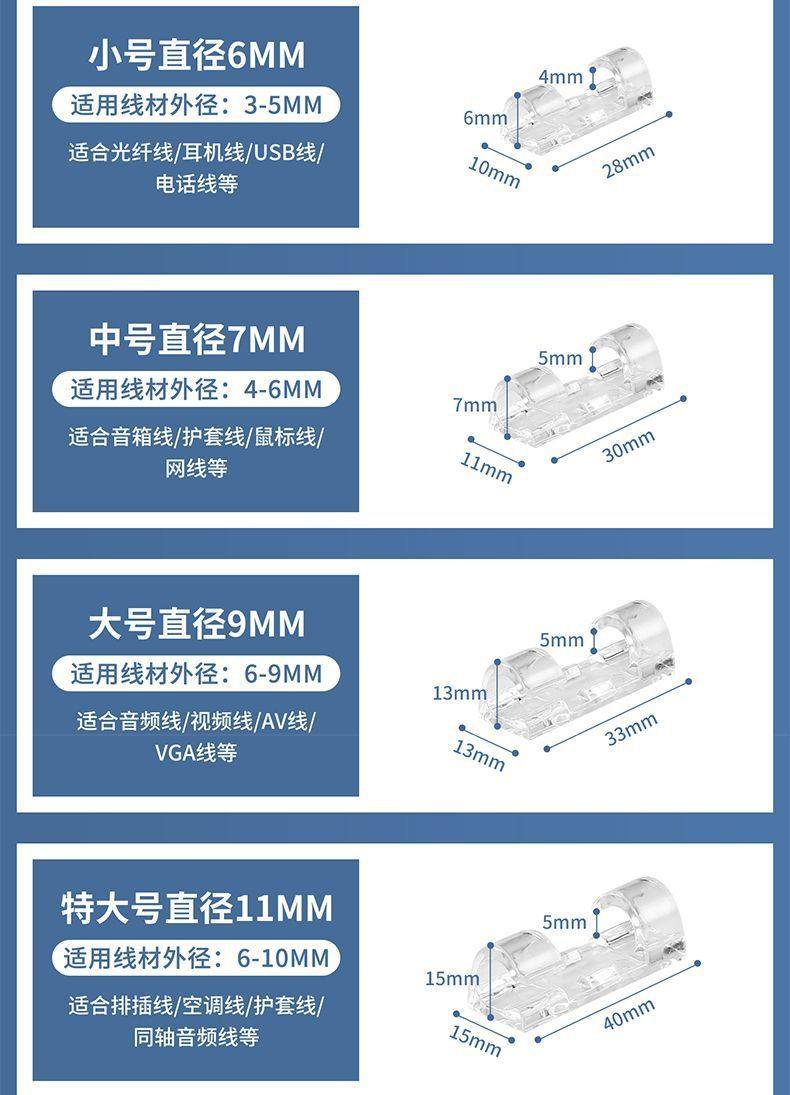 小号直径6MM

适用线材外径：3-5MM

适合光纤线/耳机线/USB线/电话线等

4mm
6mm
10mm
28mm

中号直径7MM

适用线材外径：4-6MM

适合音箱线/护套线/鼠标线/网线等

5mm
7mm
11mm
30mm

大号直径9MM

适用线材外径：6-9MM

适合音频线/视频线/AV线/VGA线等

5mm
13mm
13mm
33mm

特大号直径11MM

适用线材外径：6-10MM

适合排插线/空调线/护套线/同轴音频线等

5mm
15mm
15mm
40mm